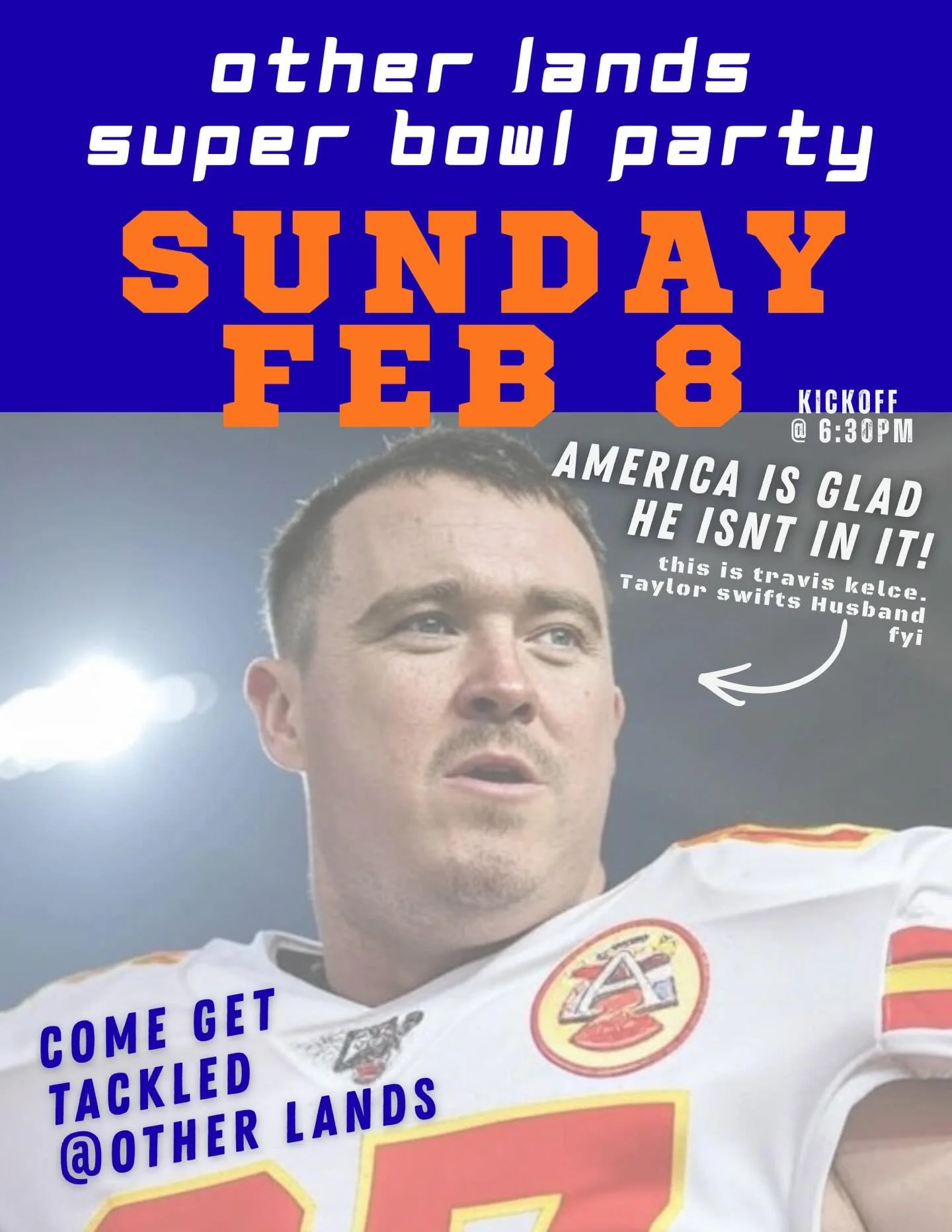 other lands
super bowl party

SUNDAY
FEB 8

KICKOFF
@ 6:30PM

AMERICA IS GLAD HE ISNT IN IT!

this is travis kelce. Taylor swifts Husband fyi

COME GET TACKLED @OTHER LANDS